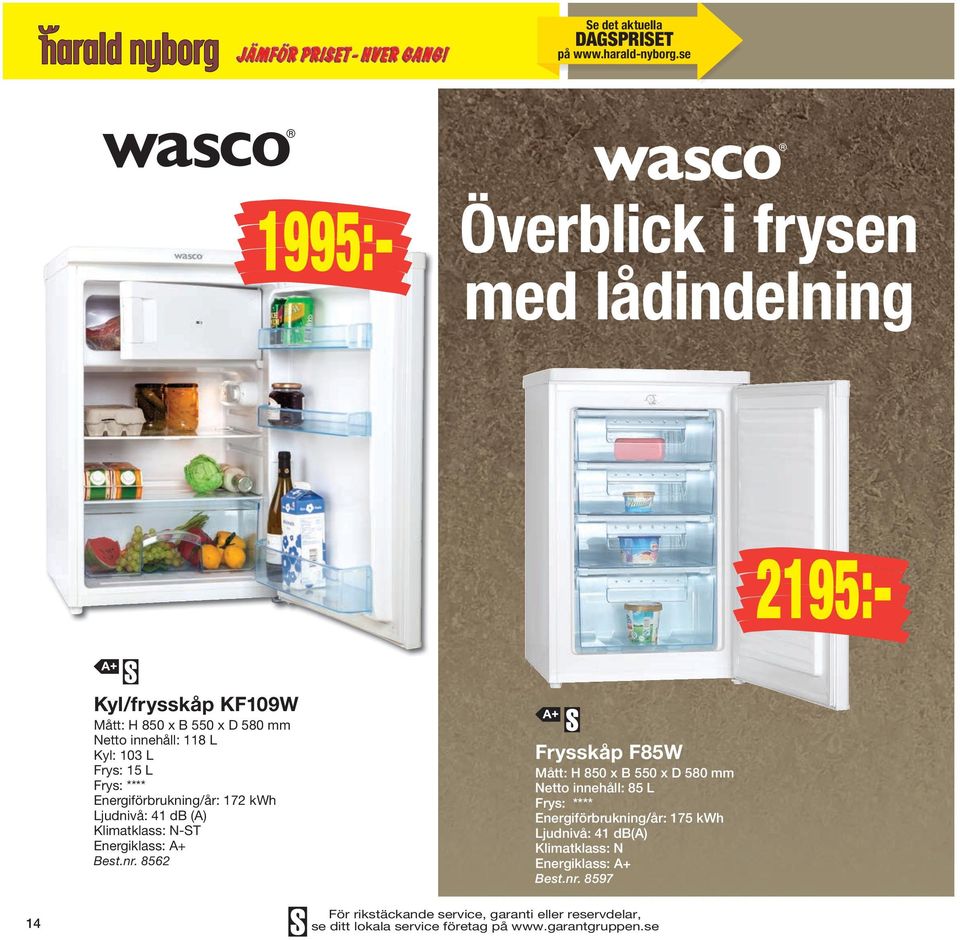 harald nyborg JÄMFÖR PRISET - HVER GANG!

Se det aktuella DAGSPRISET på www.harald-nyborg.se

wasco®

1995:-

wasco

A+ S

Kyl/frysskåp KF109W
Mått: H 850 x B 550 x D 580 mm
Netto innehåll: 118 L
Kyl: 103 L
Frys: 15 L
Frys: ****
Energiförbrukning/år: 172 kWh
Ljudnivå: 41 dB (A)
Klimatklass: N-ST
Energiklass: A+
Best.nr. 8562

wasco®

Överblick i frysen med lådindelning

2195:-

A+ S

Frysskåp F85W
Mått: H 850 x B 550 x D 580 mm
Netto innehåll: 85 L
Frys: ****
Energiförbrukning/år: 175 kWh
Ljudnivå: 41 dB(A)
Klimatklass: N
Energiklass: A+
Best.nr. 8597

14

S För rikstäckande service, garanti eller reservdelar, se ditt lokala service företag på www.garantgruppen.se